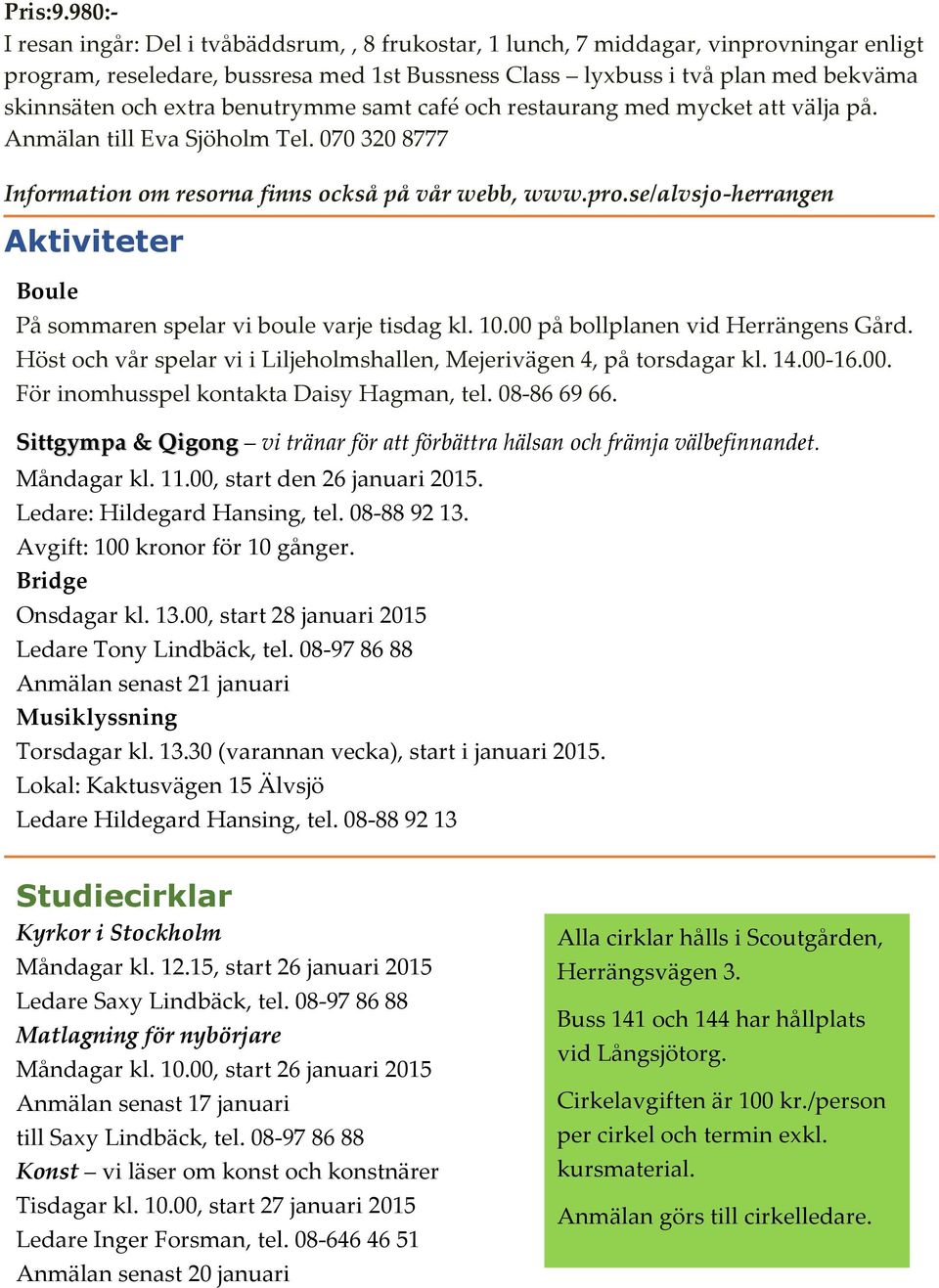 Pris:9.980:-

I resan ingår: Del i tvåbäddsrum, , 8 frukostar, 1 lunch, 7 middagar, vinprovningar enligt program, reseledare, bussresa med 1st Bussness Class – lyxbuss i två plan med bekväma skinnsäten och extra benutrymme samt café och restaurang med mycket att välja på. Anmälan till Eva Sjöholm Tel. 070 320 8777

Information om resorna finns också på vår webb, www.pro.se/alvsjo-herrangen

Aktiviteter

Boule
På sommaren spelar vi boule varje tisdag kl. 10.00 på bollplanen vid Herrängens Gård. Höst och vår spelar vi i Liljeholmshallen, Mejerivägen 4, på torsdagar kl. 14.00-16.00. För inomhusspel kontakta Daisy Hagman, tel. 08-86 69 66.

Sittgympa & Qigong – vi tränar för att förbättra hälsan och främja välbefinnandet.
Måndagar kl. 11.00, start den 26 januari 2015.
Ledare: Hildegard Hansing, tel. 08-88 92 13.
Avgift: 100 kronor för 10 gånger.
Bridge
Onsdagar kl. 13.00, start 28 januari 2015
Ledare Tony Lindbäck, tel. 08-97 86 88
Anmälan senast 21 januari
Musiklyssning
Torsdagar kl. 13.30 (varannan vecka), start i januari 2015.
Lokal: Kaktusvägen 15 Älvsjö
Ledare Hildegard Hansing, tel. 08-88 92 13

Studiecirklar

Kyrkor i Stockholm
Måndagar kl. 12.15, start 26 januari 2015
Ledare Saxy Lindbäck, tel. 08-97 86 88
Matlagning för nybörjare
Måndagar kl. 10.00, start 26 januari 2015
Anmälan senast 17 januari
till Saxy Lindbäck, tel. 08-97 86 88
Konst – vi läser om konst och konstnärer
Tisdagar kl. 10.00, start 27 januari 2015
Ledare Inger Forsman, tel. 08-646 46 51
Anmälan senast 20 januari

Alla cirklar hålls i Scoutgården, Herrängsvägen 3.

Buss 141 och 144 har hållplats vid Långsjötorg.

Cirkelavgiften är 100 kr./person per cirkel och termin exkl. kursmaterial.

Anmälan görs till cirkelledare.